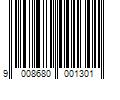 9 008680 001301